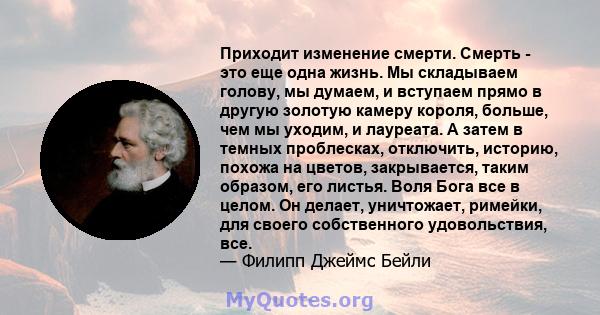 Приходит изменение смерти. Смерть - это еще одна жизнь. Мы складываем голову, мы думаем, и вступаем прямо в другую золотую камеру короля, больше, чем мы уходим, и лауреата. А затем в темных проблесках, отключить, историю, похожа на цветов, закрывается, таким образом, его листья. Воля Бога все в целом. Он делает, уничтожает, римейки, для своего собственного удовольствия, все.
— Филипп Джеймс Бейли

MyQuotes.org